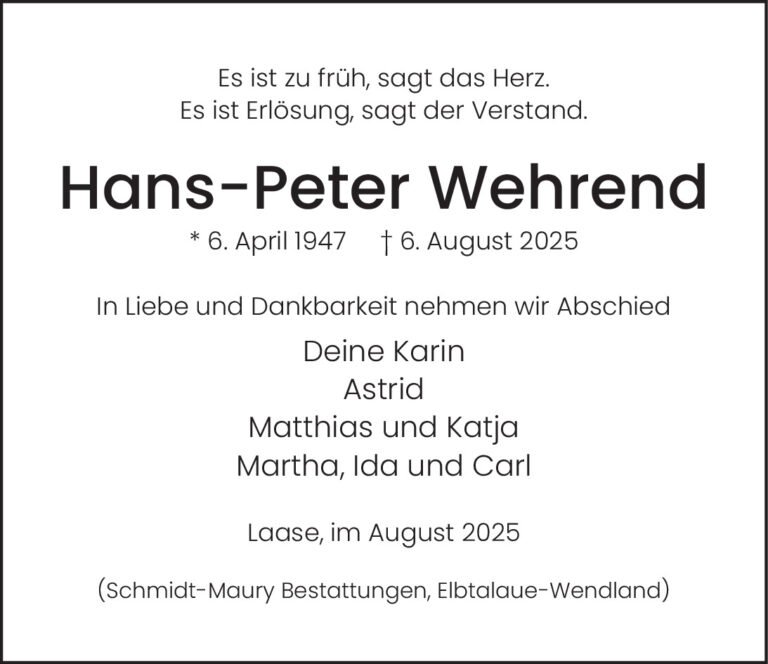 Es ist zu früh, sagt das Herz.
Es ist Erlösung, sagt der Verstand.

Hans-Peter Wehrend

* 6. April 1947 † 6. August 2025

In Liebe und Dankbarkeit nehmen wir Abschied

Deine Karin
Astrid
Matthias und Katja
Martha, Ida und Carl

Laase, im August 2025

(Schmidt-Maury Bestattungen, Elbtalaue-Wendland)